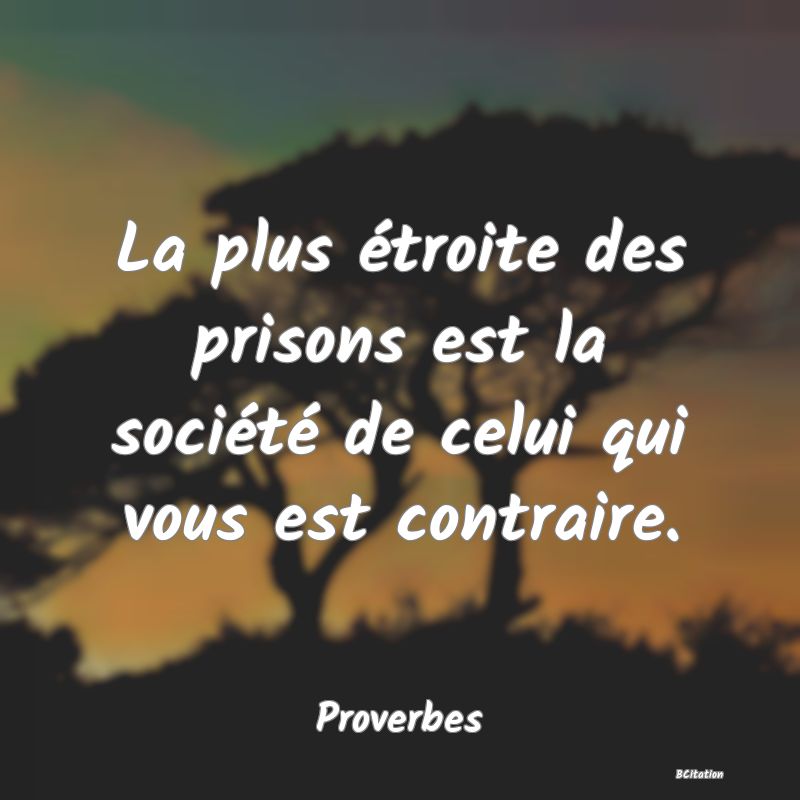 La plus étroite des prisons est la société de celui qui vous est contraire.

Proverbes

BCitation